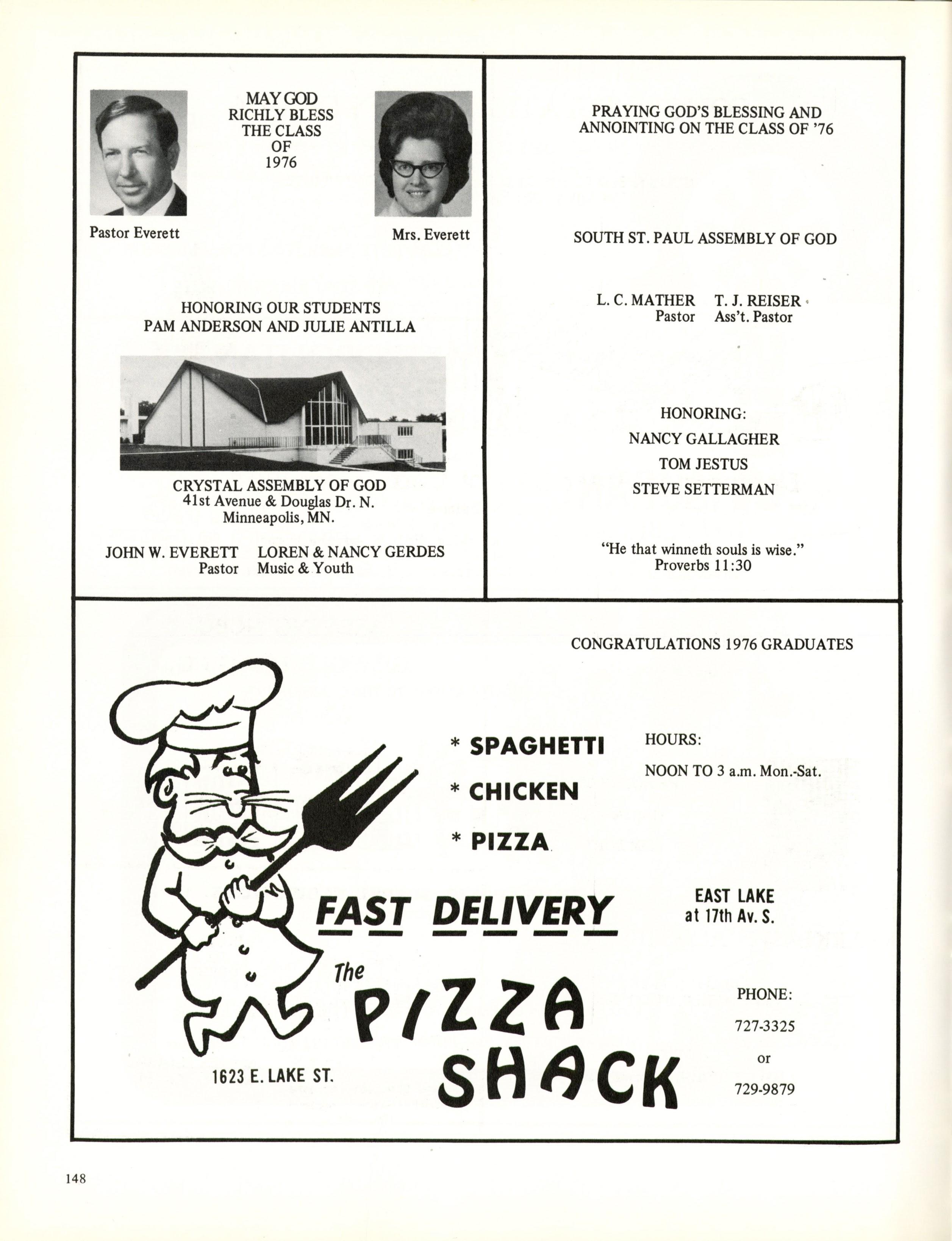 MAY GOD
RICHLY BLESS
THE CLASS
OF
1976

Pastor Everett

Mrs. Everett

HONORING OUR STUDENTS
PAM ANDERSON AND JULIE ANTILLA

CRYSTAL ASSEMBLY OF GOD
41st Avenue & Douglas Dr. N.
Minneapolis, MN.

JOHN W. EVERETT
Pastor

LOREN & NANCY GERDES
Music & Youth

PRAYING GOD'S BLESSING AND ANNOINTING ON THE CLASS OF '76

SOUTH ST. PAUL ASSEMBLY OF GOD

L. C. MATHER
Pastor

T. J. REISER
Ass't. Pastor

HONORING:
NANCY GALLAGHER
TOM JESTUS
STEVE SETTERMAN

"He that winneth souls is wise."
Proverbs 11:30

CONGRATULATIONS 1976 GRADUATES

* SPAGHETTI
* CHICKEN
* PIZZA

HOURS:
NOON TO 3 a.m. Mon.-Sat.

FAST DELIVERY

EAST LAKE
at 17th Av. S.

The PIZZA SHACK

1623 E. LAKE ST.

PHONE:
727-3325
or
729-9879

148